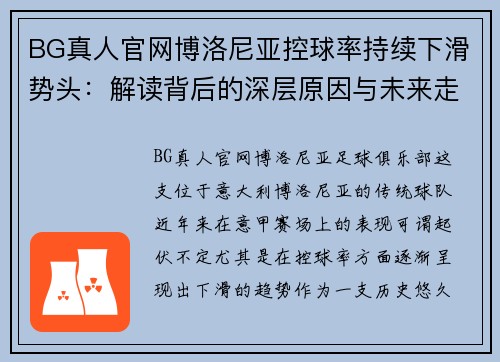 BG真人官网博洛尼亚控球率持续下滑势头：解读背后的深层原因与未来走

BG真人官网博洛尼亚足球俱乐部这支位于意大利博洛尼亚的传统球队近年来在意甲赛场上的表现可谓起伏不定尤其是在控球率方面逐渐呈现出下滑的趋势作为一支历史悠久